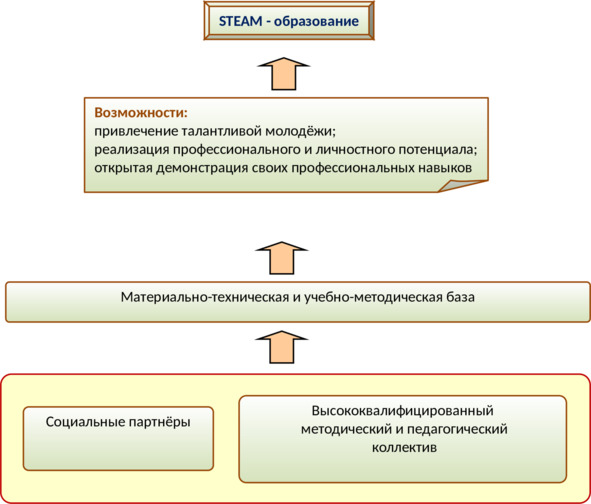 STEAM - образование

Возможности:
привлечение талантливой молодёжи;
реализация профессионального и личностного потенциала;
открытая демонстрация своих профессиональных навыков

Материально-техническая и учебно-методическая база

Социальные партнёры

Высококвалифицированный методический и педагогический коллектив